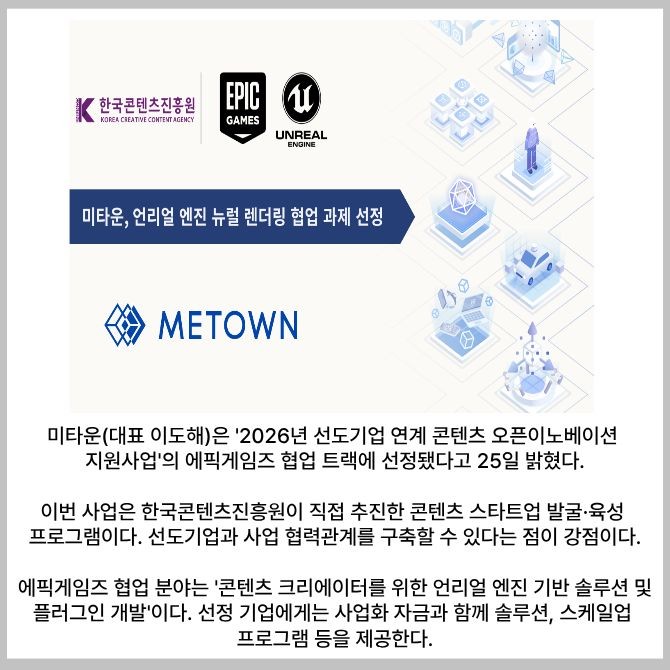 한국콘텐츠진흥원
KOREA CREATIVE CONTENT AGENCY

EPIC GAMES

UNREAL ENGINE

미타운, 언리얼 엔진 뉴럴 렌더링 협업 과제 선정

METOWN

미타운(대표 이도해)은 '2026년 선도기업 연계 콘텐츠 오픈이노베이션 지원사업'의 에픽게임즈 협업 트랙에 선정됐다고 25일 밝혔다.

이번 사업은 한국콘텐츠진흥원이 직접 추진한 콘텐츠 스타트업 발굴·육성 프로그램이다. 선도기업과 사업 협력관계를 구축할 수 있다는 점이 강점이다.

에픽게임즈 협업 분야는 '콘텐츠 크리에이터를 위한 언리얼 엔진 기반 솔루션 및 플러그인 개발'이다. 선정 기업에게는 사업화 자금과 함께 솔루션, 스케일업 프로그램 등을 제공한다.